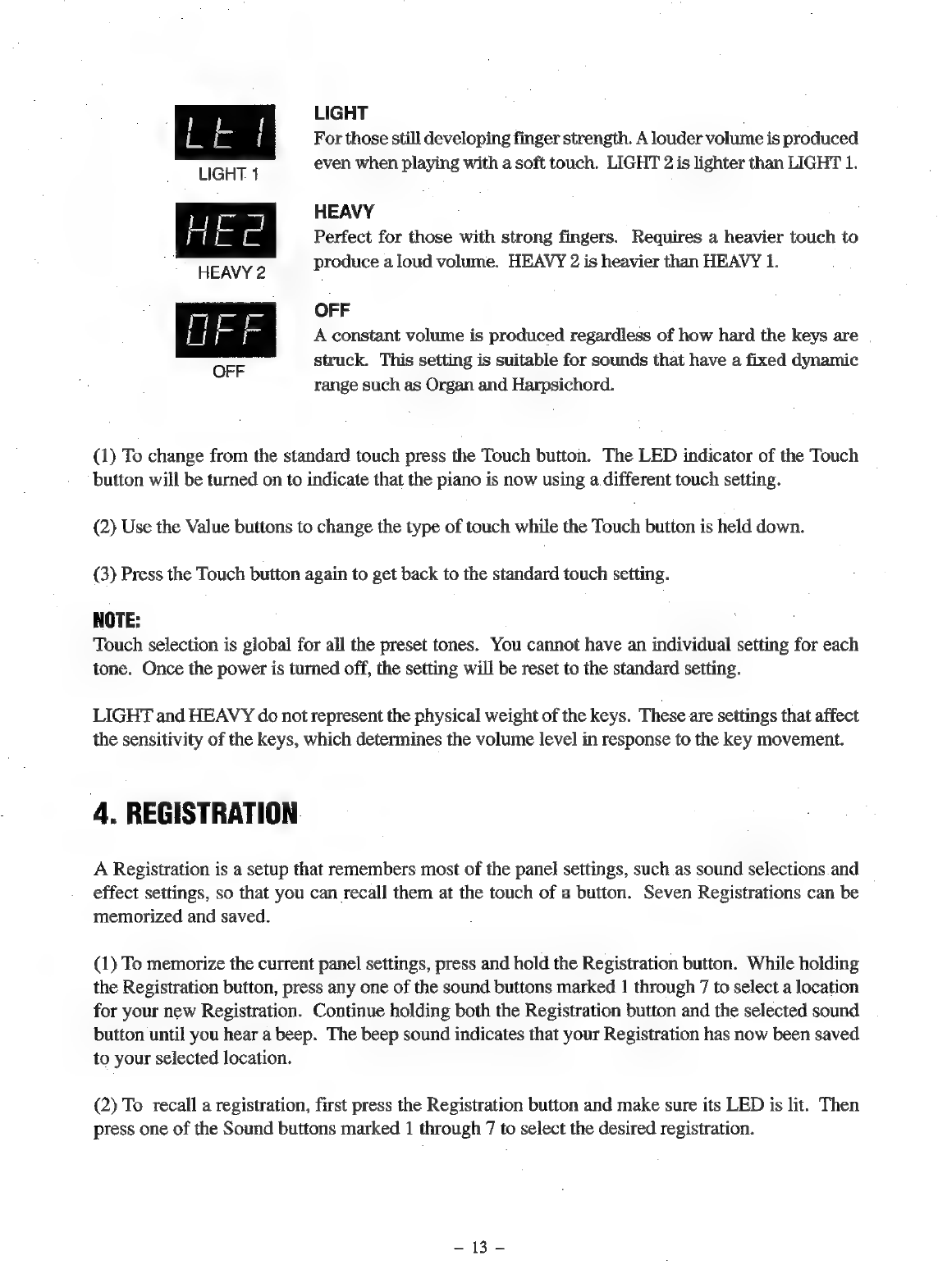 Lt 1

LIGHT 1

LIGHT
For those still developing finger strength. A louder volume is produced even when playing with a soft touch. LIGHT 2 is lighter than LIGHT 1.

HE2

HEAVY 2

HEAVY
Perfect for those with strong fingers. Requires a heavier touch to produce a loud volume. HEAVY 2 is heavier than HEAVY 1.

OFF

OFF

OFF
A constant volume is produced regardless of how hard the keys are struck. This setting is suitable for sounds that have a fixed dynamic range such as Organ and Harpsichord.

(1) To change from the standard touch press the Touch button. The LED indicator of the Touch button will be turned on to indicate that the piano is now using a different touch setting.

(2) Use the Value buttons to change the type of touch while the Touch button is held down.

(3) Press the Touch button again to get back to the standard touch setting.

NOTE:
Touch selection is global for all the preset tones. You cannot have an individual setting for each tone. Once the power is turned off, the setting will be reset to the standard setting.

LIGHT and HEAVY do not represent the physical weight of the keys. These are settings that affect the sensitivity of the keys, which determines the volume level in response to the key movement.

4. REGISTRATION

A Registration is a setup that remembers most of the panel settings, such as sound selections and effect settings, so that you can recall them at the touch of a button. Seven Registrations can be memorized and saved.

(1) To memorize the current panel settings, press and hold the Registration button. While holding the Registration button, press any one of the sound buttons marked 1 through 7 to select a location for your new Registration. Continue holding both the Registration button and the selected sound button until you hear a beep. The beep sound indicates that your Registration has now been saved to your selected location.

(2) To recall a registration, first press the Registration button and make sure its LED is lit. Then press one of the Sound buttons marked 1 through 7 to select the desired registration.

– 13 –